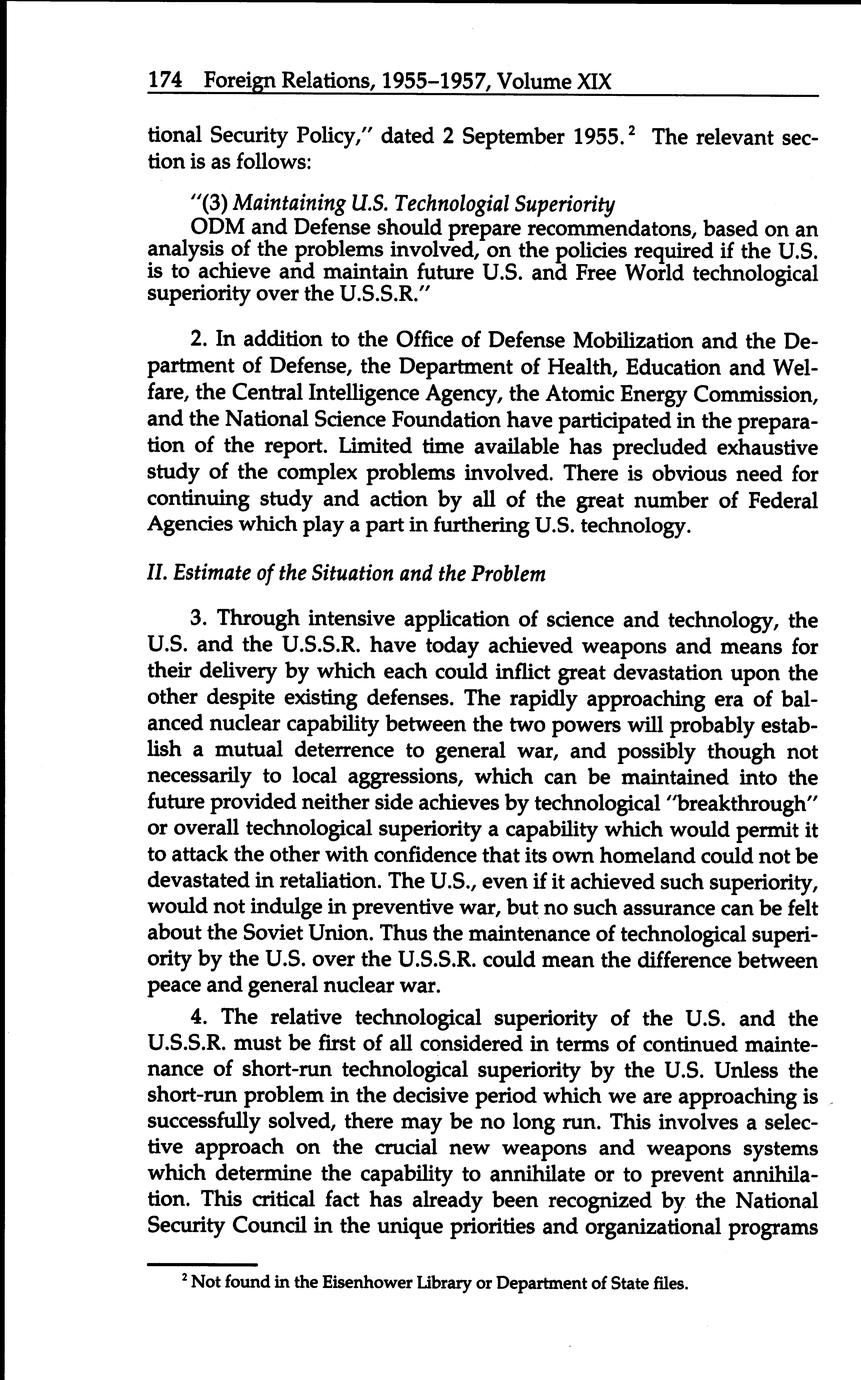 174 Foreign Relations, 1955–1957, Volume XIX

tional Security Policy," dated 2 September 1955.$^2$ The relevant section is as follows:

"(3) Maintaining U.S. Technologial Superiority
ODM and Defense should prepare recommendatons, based on an analysis of the problems involved, on the policies required if the U.S. is to achieve and maintain future U.S. and Free World technological superiority over the U.S.S.R."

2. In addition to the Office of Defense Mobilization and the Department of Defense, the Department of Health, Education and Welfare, the Central Intelligence Agency, the Atomic Energy Commission, and the National Science Foundation have participated in the preparation of the report. Limited time available has precluded exhaustive study of the complex problems involved. There is obvious need for continuing study and action by all of the great number of Federal Agencies which play a part in furthering U.S. technology.

II. Estimate of the Situation and the Problem

3. Through intensive application of science and technology, the U.S. and the U.S.S.R. have today achieved weapons and means for their delivery by which each could inflict great devastation upon the other despite existing defenses. The rapidly approaching era of balanced nuclear capability between the two powers will probably establish a mutual deterrence to general war, and possibly though not necessarily to local aggressions, which can be maintained into the future provided neither side achieves by technological "breakthrough" or overall technological superiority a capability which would permit it to attack the other with confidence that its own homeland could not be devastated in retaliation. The U.S., even if it achieved such superiority, would not indulge in preventive war, but no such assurance can be felt about the Soviet Union. Thus the maintenance of technological superiority by the U.S. over the U.S.S.R. could mean the difference between peace and general nuclear war.

4. The relative technological superiority of the U.S. and the U.S.S.R. must be first of all considered in terms of continued maintenance of short-run technological superiority by the U.S. Unless the short-run problem in the decisive period which we are approaching is successfully solved, there may be no long run. This involves a selective approach on the crucial new weapons and weapons systems which determine the capability to annihilate or to prevent annihilation. This critical fact has already been recognized by the National Security Council in the unique priorities and organizational programs

$^2$ Not found in the Eisenhower Library or Department of State files.